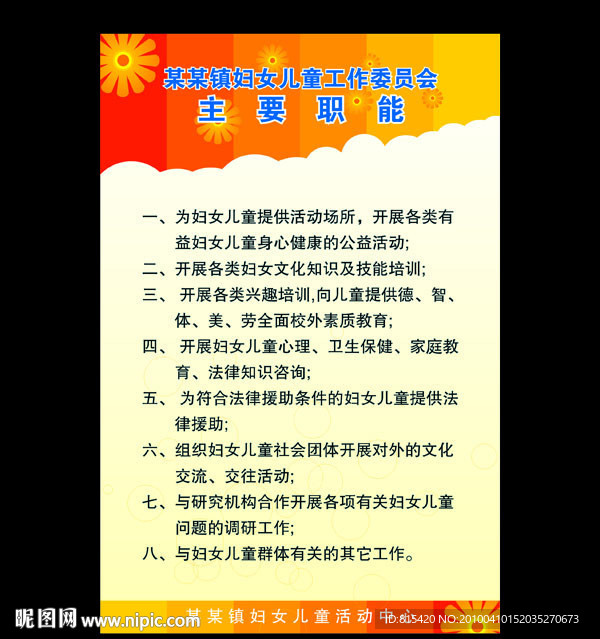 某某镇妇女儿童工作委员会
主 要 职 能

一、为妇女儿童提供活动场所，开展各类有益妇女儿童身心健康的公益活动;

二、开展各类妇女文化知识及技能培训;

三、 开展各类兴趣培训,向儿童提供德、智、体、美、劳全面校外素质教育;

四、 开展妇女儿童心理、卫生保健、家庭教育、法律知识咨询;

五、 为符合法律援助条件的妇女儿童提供法律援助;

六、组织妇女儿童社会团体开展对外的文化交流、交往活动;

七、与研究机构合作开展各项有关妇女儿童问题的调研工作;

八、与妇女儿童群体有关的其它工作。

某某镇妇女儿童活动中心

昵图网 www.nipic.com

ID:815420 NO:20100410152035270673